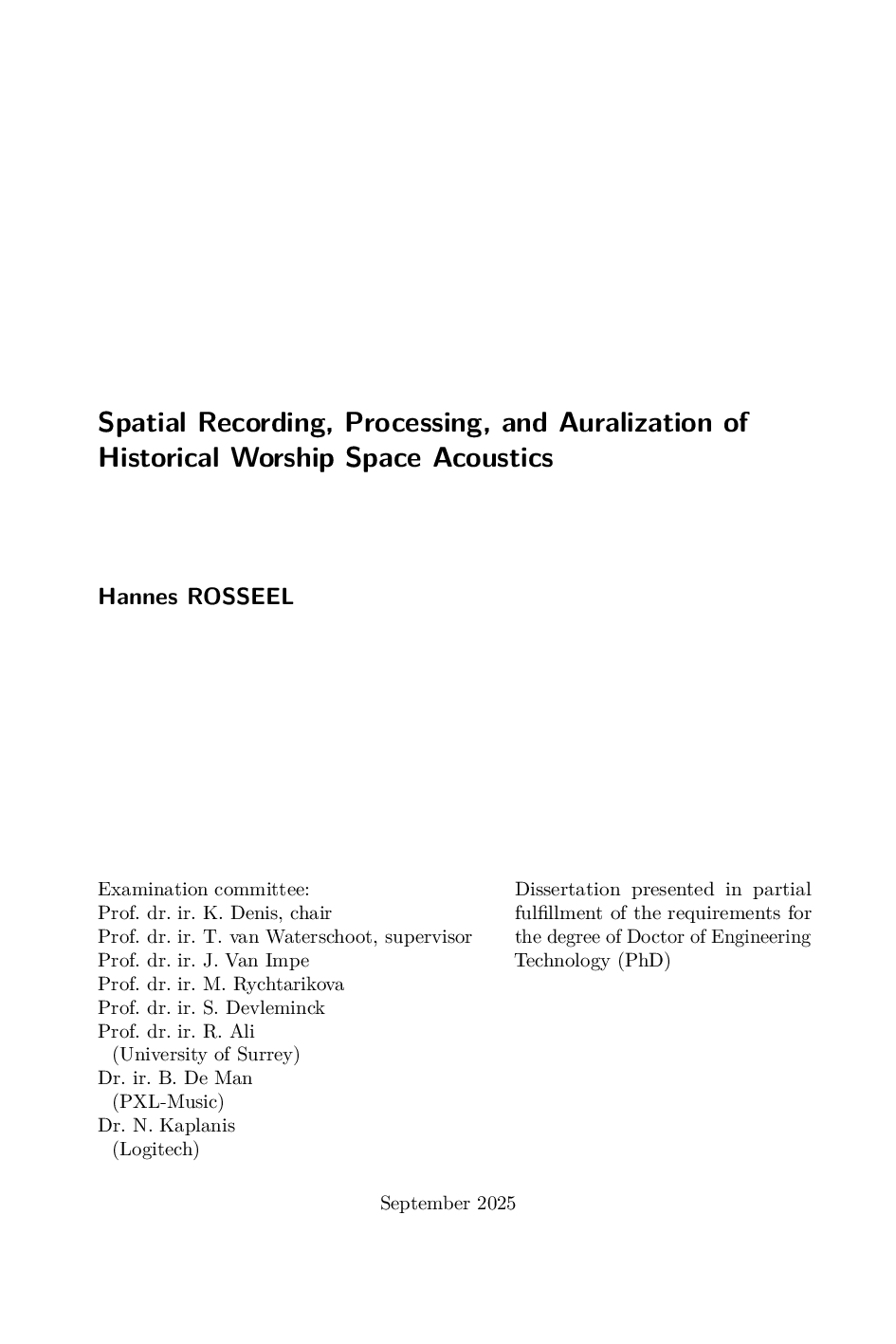 Spatial Recording, Processing, and Auralization of Historical Worship Space Acoustics

Hannes ROSSEEL

Examination committee:
Prof. dr. ir. K. Denis, chair
Prof. dr. ir. T. van Waterschoot, supervisor
Prof. dr. ir. J. Van Impe
Prof. dr. ir. M. Rychtarikova
Prof. dr. ir. S. Devleminck
Prof. dr. ir. R. Ali
(University of Surrey)
Dr. ir. B. De Man
(PXL-Music)
Dr. N. Kaplanis
(Logitech)

Dissertation presented in partial fulfillment of the requirements for the degree of Doctor of Engineering Technology (PhD)

September 2025